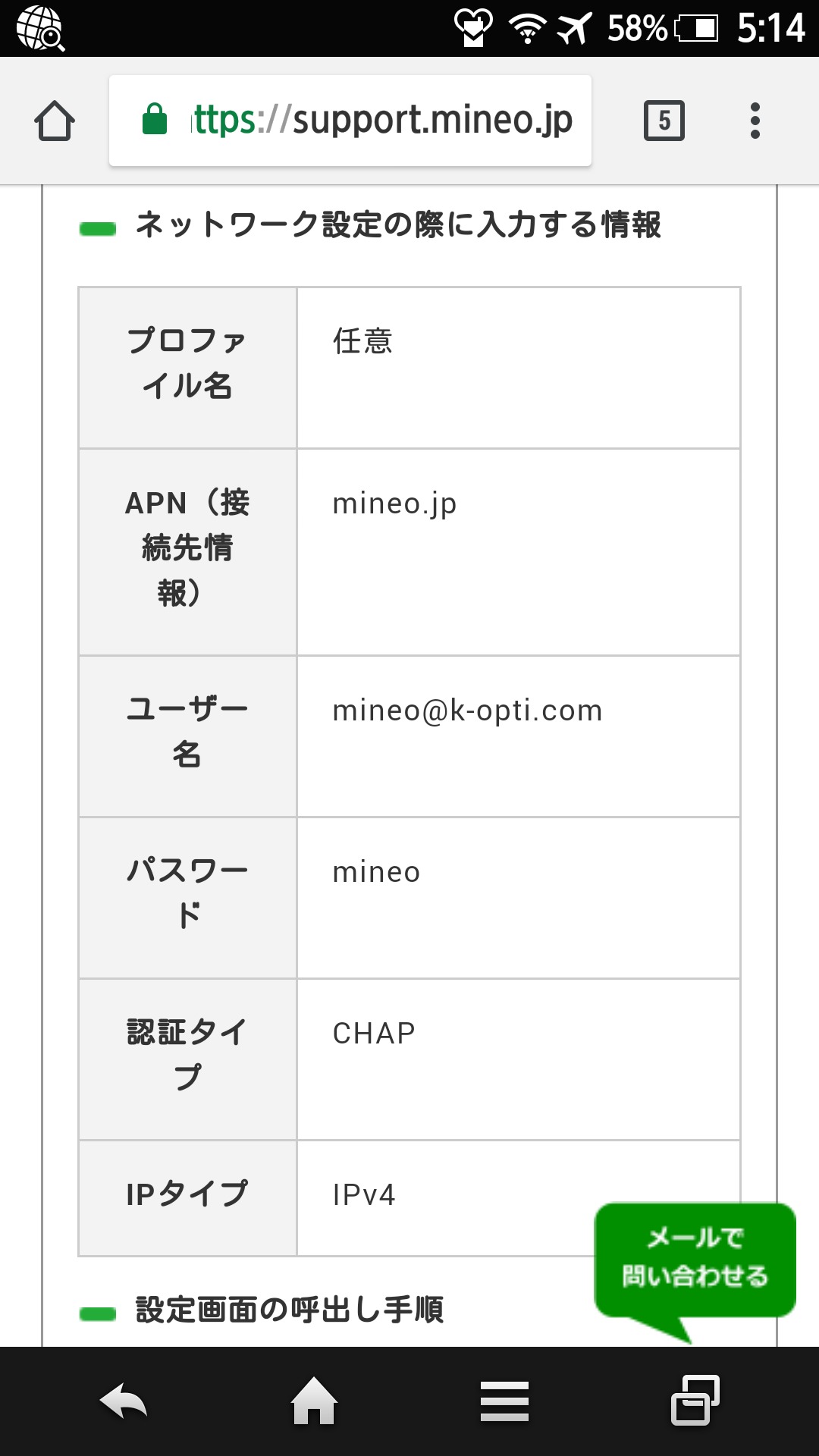 58% 5:14

ttps://support.mineo.jp

5

ネットワーク設定の際に入力する情報

| プロファイル名 | 任意 |
|---|---|
| APN（接続先情報） | mineo.jp |
| ユーザー名 | mineo@k-opti.com |
| パスワード | mineo |
| 認証タイプ | CHAP |
| IPタイプ | IPv4 |

メールで問い合わせる

設定画面の呼出し手順